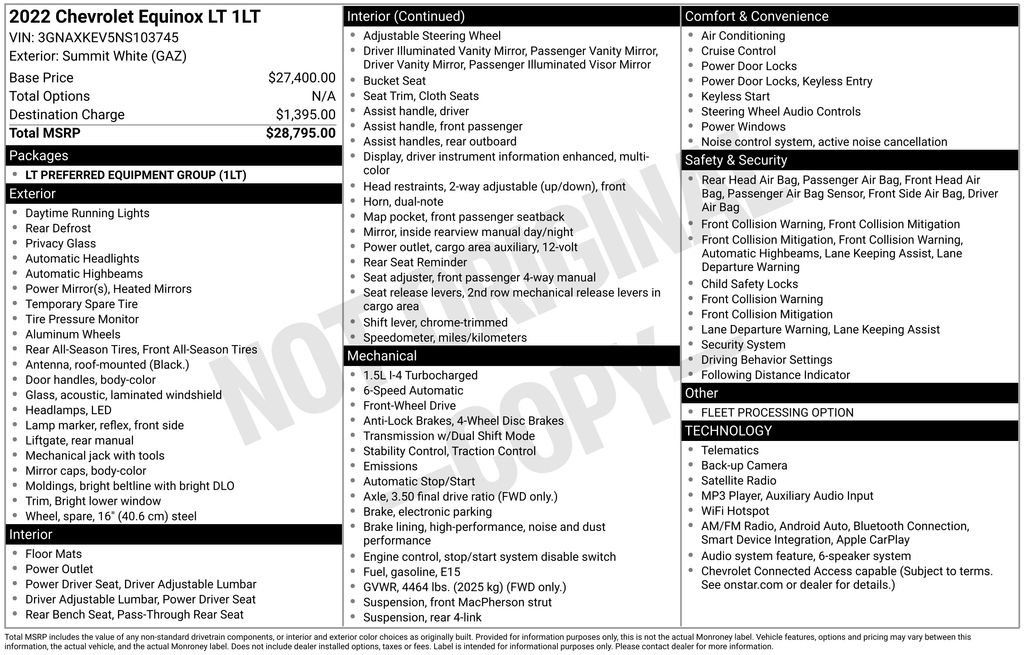 2022 Chevrolet Equinox LT 1LT
VIN: 3GNAXKEV5NS103745
Exterior: Summit White (GAZ)

| | |
|---|---|
| Base Price | $27,400.00 |
| Total Options | N/A |
| Destination Charge | $1,395.00 |
| Total MSRP | $28,795.00 |

Packages
- LT PREFERRED EQUIPMENT GROUP (1LT)

Exterior
- Daytime Running Lights
- Rear Defrost
- Privacy Glass
- Automatic Headlights
- Automatic Highbeams
- Power Mirror(s), Heated Mirrors
- Temporary Spare Tire
- Tire Pressure Monitor
- Aluminum Wheels
- Rear All-Season Tires, Front All-Season Tires
- Antenna, roof-mounted (Black.)
- Door handles, body-color
- Glass, acoustic, laminated windshield
- Headlamps, LED
- Lamp marker, reflex, front side
- Liftgate, rear manual
- Mechanical jack with tools
- Mirror caps, body-color
- Moldings, bright beltline with bright DLO
- Trim, Bright lower window
- Wheel, spare, 16" (40.6 cm) steel

Interior
- Floor Mats
- Power Outlet
- Power Driver Seat, Driver Adjustable Lumbar
- Driver Adjustable Lumbar, Power Driver Seat
- Rear Bench Seat, Pass-Through Rear Seat

Interior (Continued)
- Adjustable Steering Wheel
- Driver Illuminated Vanity Mirror, Passenger Vanity Mirror, Driver Vanity Mirror, Passenger Illuminated Visor Mirror
- Bucket Seat
- Seat Trim, Cloth Seats
- Assist handle, driver
- Assist handle, front passenger
- Assist handles, rear outboard
- Display, driver instrument information enhanced, multi-color
- Head restraints, 2-way adjustable (up/down), front
- Horn, dual-note
- Map pocket, front passenger seatback
- Mirror, inside rearview manual day/night
- Power outlet, cargo area auxiliary, 12-volt
- Rear Seat Reminder
- Seat adjuster, front passenger 4-way manual
- Seat release levers, 2nd row mechanical release levers in cargo area
- Shift lever, chrome-trimmed
- Speedometer, miles/kilometers

Mechanical
- 1.5L I-4 Turbocharged
- 6-Speed Automatic
- Front-Wheel Drive
- Anti-Lock Brakes, 4-Wheel Disc Brakes
- Transmission w/Dual Shift Mode
- Stability Control, Traction Control
- Emissions
- Automatic Stop/Start
- Axle, 3.50 final drive ratio (FWD only.)
- Brake, electronic parking
- Brake lining, high-performance, noise and dust performance
- Engine control, stop/start system disable switch
- Fuel, gasoline, E15
- GVWR, 4464 lbs. (2025 kg) (FWD only.)
- Suspension, front MacPherson strut
- Suspension, rear 4-link

Comfort & Convenience
- Air Conditioning
- Cruise Control
- Power Door Locks
- Power Door Locks, Keyless Entry
- Keyless Start
- Steering Wheel Audio Controls
- Power Windows
- Noise control system, active noise cancellation

Safety & Security
- Rear Head Air Bag, Passenger Air Bag, Front Head Air Bag, Passenger Air Bag Sensor, Front Side Air Bag, Driver Air Bag
- Front Collision Warning, Front Collision Mitigation
- Front Collision Mitigation, Front Collision Warning, Automatic Highbeams, Lane Keeping Assist, Lane Departure Warning
- Child Safety Locks
- Front Collision Warning
- Front Collision Mitigation
- Lane Departure Warning, Lane Keeping Assist
- Security System
- Driving Behavior Settings
- Following Distance Indicator

Other
- FLEET PROCESSING OPTION

TECHNOLOGY
- Telematics
- Back-up Camera
- Satellite Radio
- MP3 Player, Auxiliary Audio Input
- WiFi Hotspot
- AM/FM Radio, Android Auto, Bluetooth Connection, Smart Device Integration, Apple CarPlay
- Audio system feature, 6-speaker system
- Chevrolet Connected Access capable (Subject to terms. See onstar.com or dealer for details.)

NOT ORIGINAL COPY

Total MSRP includes the value of any non-standard drivetrain components, or interior and exterior color choices as originally built. Provided for information purposes only, this is not the actual Monroney label. Vehicle features, options and pricing may vary between this information, the actual vehicle, and the actual Monroney label. Does not include dealer installed options, taxes or fees. Label is intended for informational purposes only. Please contact dealer for more information.